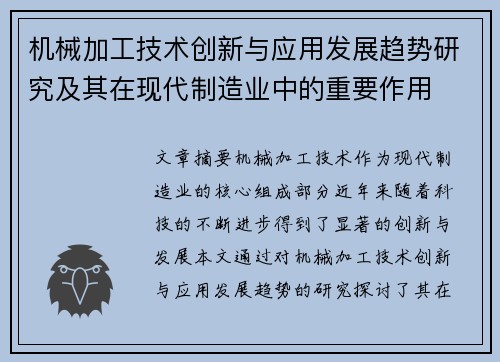 机械加工技术创新与应用发展趋势研究及其在现代制造业中的重要作用

文章摘要机械加工技术作为现代制造业的核心组成部分近年来随着科技的不断进步得到了显著的创新与发展本文通过对机械加工技术创新与应用发展趋势的研究探讨了其在